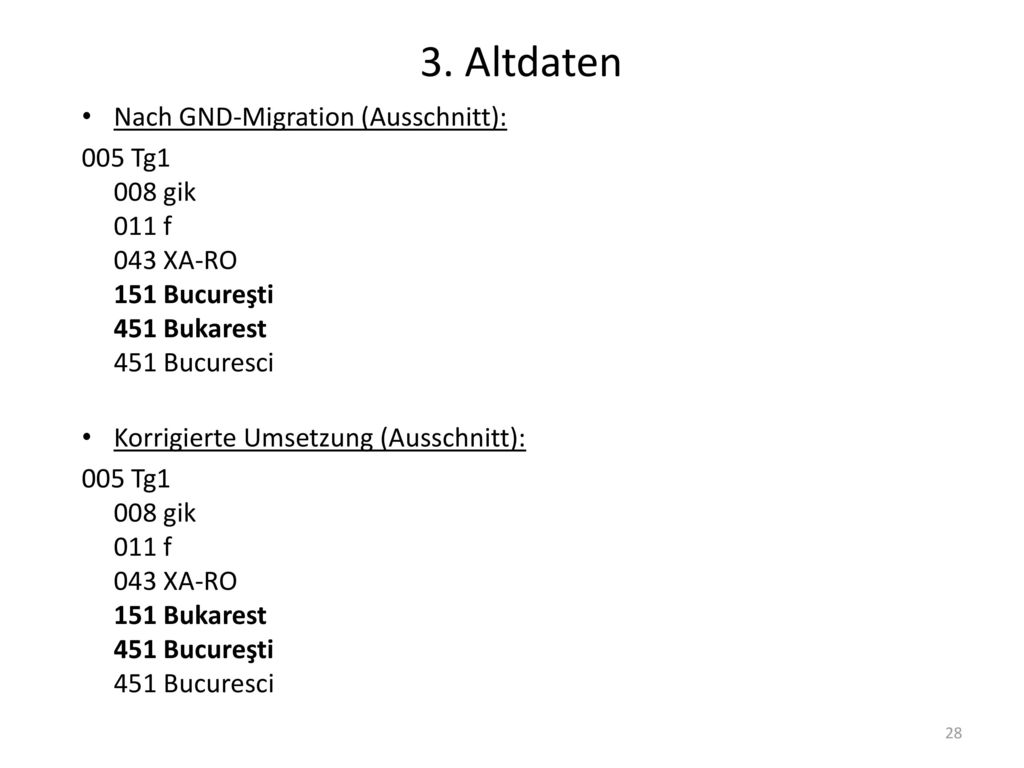 3. Altdaten

• Nach GND-Migration (Ausschnitt):

005 Tg1
008 gik
011 f
043 XA-RO
151 Bucureşti
451 Bukarest
451 Bucuresci

• Korrigierte Umsetzung (Ausschnitt):

005 Tg1
008 gik
011 f
043 XA-RO
151 Bukarest
451 Bucureşti
451 Bucuresci

28